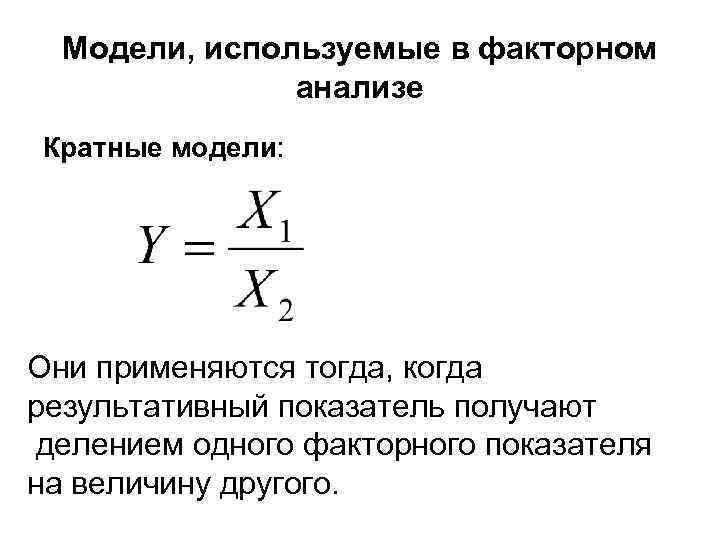 Модели, используемые в факторном анализе

Кратные модели:

$Y = \frac{X_1}{X_2}$

Они применяются тогда, когда результативный показатель получают делением одного факторного показателя на величину другого.